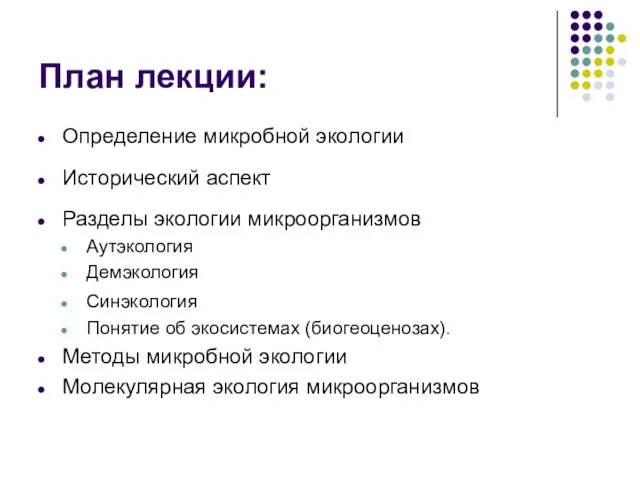 План лекции:

- Определение микробной экологии
- Исторический аспект
- Разделы экологии микроорганизмов
  - Аутэкология
  - Демэкология
  - Синэкология
  - Понятие об экосистемах (биогеоценозах).
- Методы микробной экологии
- Молекулярная экология микроорганизмов